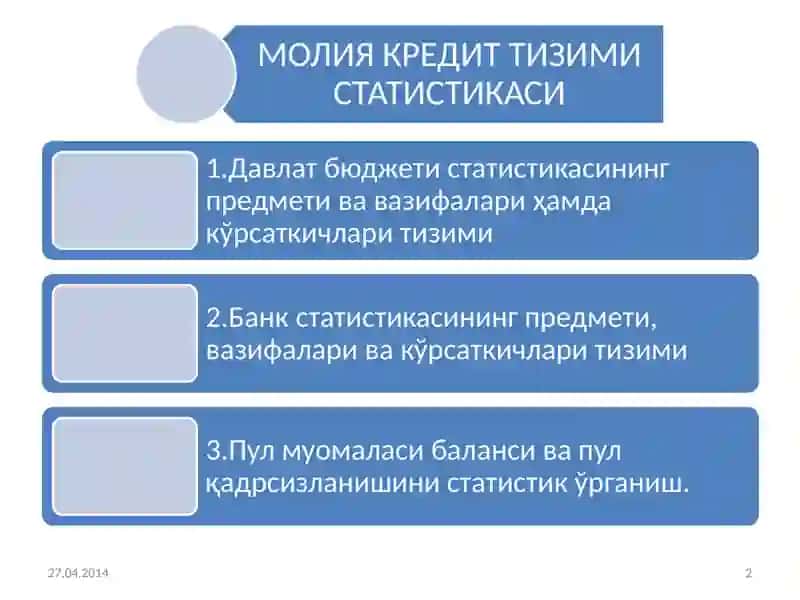 МОЛИЯ КРЕДИТ ТИЗИМИ СТАТИСТИКАСИ

1.Давлат бюджети статистикасининг предмети ва вазифалари ҳамда кўрсаткичлари тизими

2.Банк статистикасининг предмети, вазифалари ва кўрсаткичлари тизими

3.Пул муомаласи баланси ва пул қадрсизланишини статистик ўрганиш.

27.04.2014

2